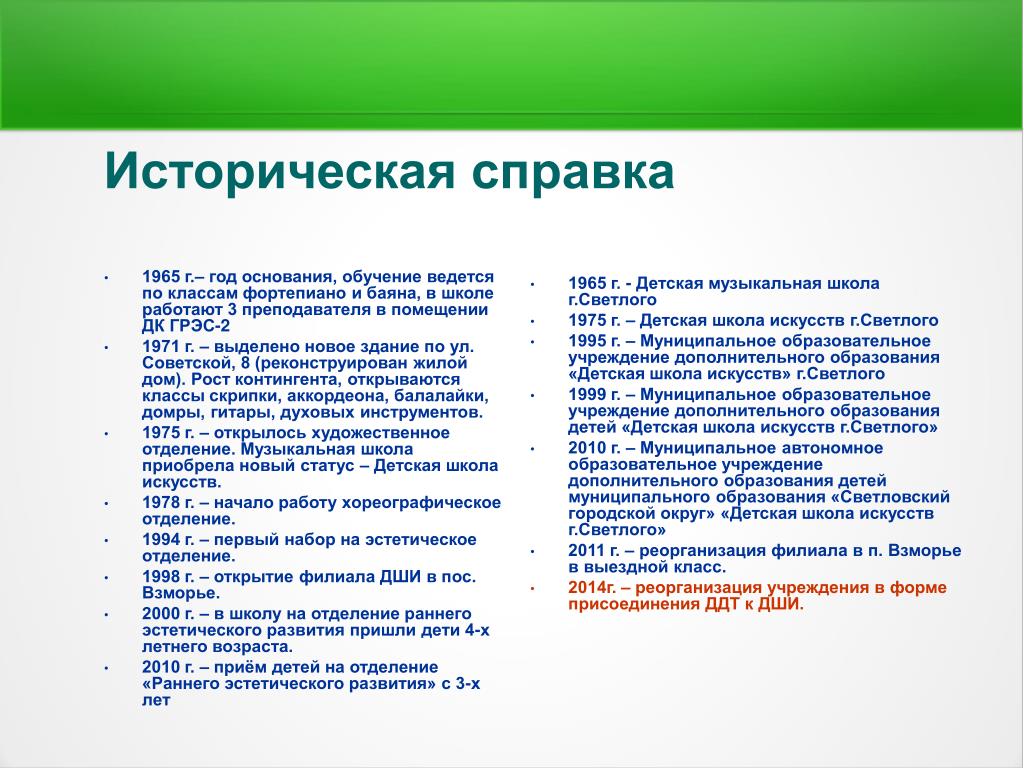 Историческая справка

• 1965 г.– год основания, обучение ведется по классам фортепиано и баяна, в школе работают 3 преподавателя в помещении ДК ГРЭС-2
• 1971 г. – выделено новое здание по ул. Советской, 8 (реконструирован жилой дом). Рост контингента, открываются классы скрипки, аккордеона, балалайки, домры, гитары, духовых инструментов.
• 1975 г. – открылось художественное отделение. Музыкальная школа приобрела новый статус – Детская школа искусств.
• 1978 г. – начало работу хореографическое отделение.
• 1994 г. – первый набор на эстетическое отделение.
• 1998 г. – открытие филиала ДШИ в пос. Взморье.
• 2000 г. – в школу на отделение раннего эстетического развития пришли дети 4-х летнего возраста.
• 2010 г. – приём детей на отделение «Раннего эстетического развития» с 3-х лет

• 1965 г. - Детская музыкальная школа г.Светлого
• 1975 г. – Детская школа искусств г.Светлого
• 1995 г. – Муниципальное образовательное учреждение дополнительного образования «Детская школа искусств» г.Светлого
• 1999 г. – Муниципальное образовательное учреждение дополнительного образования детей «Детская школа искусств г.Светлого»
• 2010 г. – Муниципальное автономное образовательное учреждение дополнительного образования детей муниципального образования «Светловский городской округ» «Детская школа искусств г.Светлого»
• 2011 г. – реорганизация филиала в п. Взморье в выездной класс.
• 2014г. – реорганизация учреждения в форме присоединения ДДТ к ДШИ.